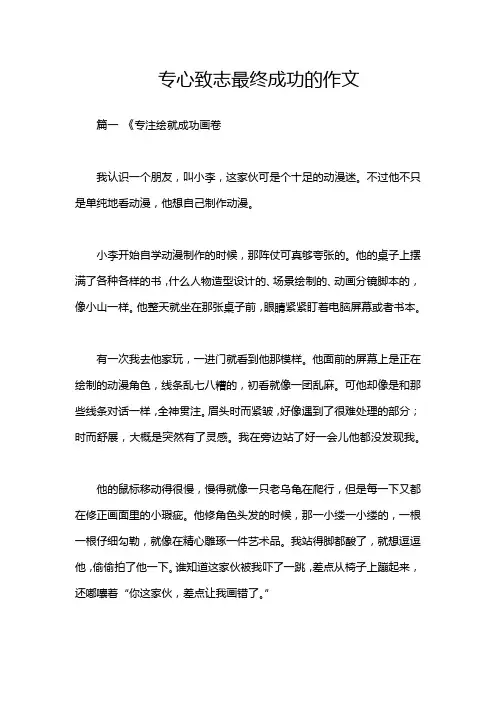 专心致志最终成功的作文

篇一 《专注绘就成功画卷

我认识一个朋友，叫小李，这家伙可是个十足的动漫迷。不过他不只是单纯地看动漫，他想自己制作动漫。

小李开始自学动漫制作的时候，那阵仗可真够夸张的。他的桌子上摆满了各种各样的书，什么人物造型设计的、场景绘制的、动画分镜脚本的，像小山一样。他整天就坐在那张桌子前，眼睛紧紧盯着电脑屏幕或者书本。

有一次我去他家玩，一进门就看到他那模样。他面前的屏幕上是正在绘制的动漫角色，线条乱七八糟的，初看就像一团乱麻。可他却像是和那些线条对话一样，全神贯注。眉头时而紧皱，好像遇到了很难处理的部分；时而舒展，大概是突然有了灵感。我在旁边站了好一会儿他都没发现我。

他的鼠标移动得很慢，慢得就像一只老乌龟在爬行，但是每一下又都在修正画面里的小瑕疵。他修角色头发的时候，那一小缕一小缕的，一根一根仔细勾勒，就像在精心雕琢一件艺术品。我站得脚都酸了，就想逗逗他，偷偷拍了他一下。谁知道这家伙被我吓了一跳，差点从椅子上蹦起来，还嘟囔着“你这家伙，差点让我画错了。”